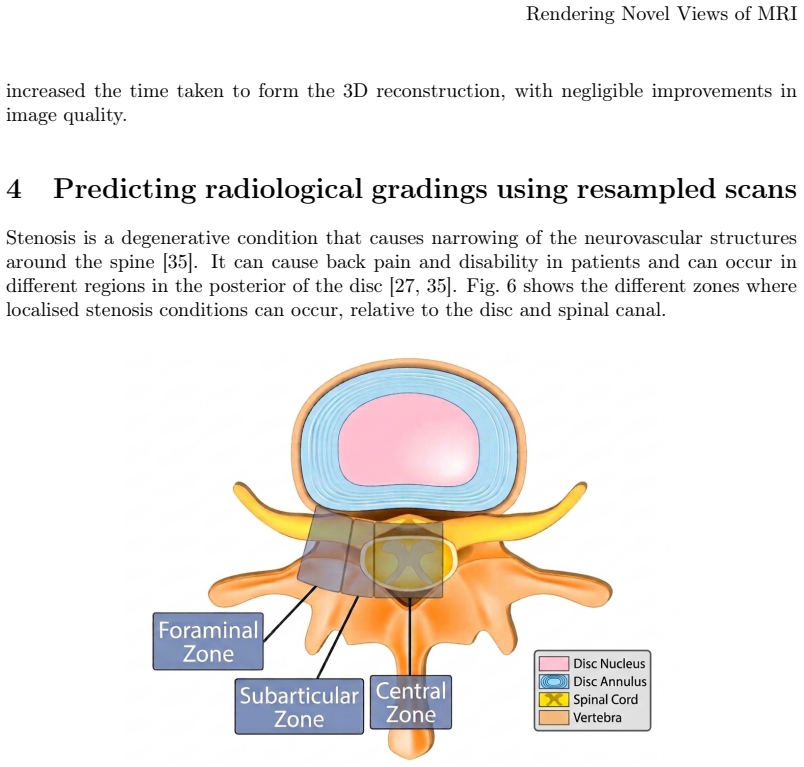 Rendering Novel Views of MRI

increased the time taken to form the 3D reconstruction, with negligible improvements in image quality.

4 Predicting radiological gradings using resampled scans

Stenosis is a degenerative condition that causes narrowing of the neurovascular structures around the spine [35]. It can cause back pain and disability in patients and can occur in different regions in the posterior of the disc [27, 35]. Fig. 6 shows the different zones where localised stenosis conditions can occur, relative to the disc and spinal canal.

Foraminal Zone

Subarticular Zone

Central Zone

Disc Nucleus
Disc Annulus
Spinal Cord
Vertebra